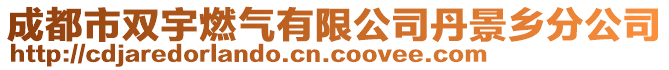 成都市双宇燃气有限公司丹景乡分公司
http://cdjaredorlando.cn.coovee.com